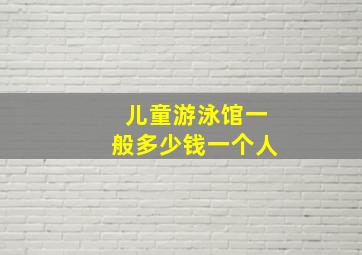 儿童游泳馆一般多少钱一个人